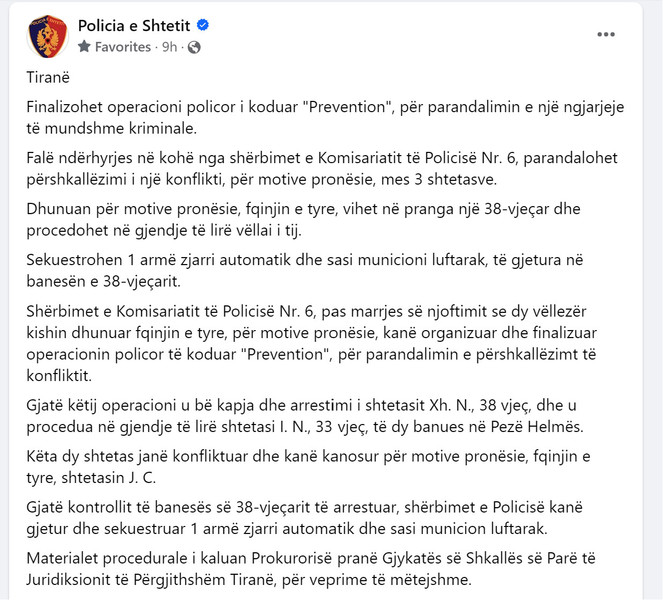 Policia e Shtetit
Favorites · 9h ·

Tiranë

Finalizohet operacioni policor i koduar "Prevention", për parandalimin e një ngjarjeje të mundshme kriminale.

Falë ndërhyrjes në kohë nga shërbimet e Komisariatit të Policisë Nr. 6, parandalohet përshkallëzimi i një konflikti, për motive pronësie, mes 3 shtetasve.

Dhunuan për motive pronësie, fqinjin e tyre, vihet në pranga një 38-vjeçar dhe procedohet në gjendje të lirë vëllai i tij.

Sekuestrohen 1 armë zjarri automatik dhe sasi municioni luftarak, të gjetura në banesën e 38-vjeçarit.

Shërbimet e Komisariatit të Policisë Nr. 6, pas marrjes së njoftimit se dy vëllezër kishin dhunuar fqinjin e tyre, për motive pronësie, kanë organizuar dhe finalizuar operacionin policor të koduar "Prevention", për parandalimin e përshkallëzimt të konfliktit.

Gjatë këtij operacioni u bë kapja dhe arrestimi i shtetasit Xh. N., 38 vjeç, dhe u procedua në gjendje të lirë shtetasi I. N., 33 vjeç, të dy banues në Pezë Helmës.

Këta dy shtetas janë konfliktuar dhe kanë kanosur për motive pronësie, fqinjin e tyre, shtetasin J. C.

Gjatë kontrollit të banesës së 38-vjeçarit të arrestuar, shërbimet e Policisë kanë gjetur dhe sekuestruar 1 armë zjarri automatik dhe sasi municion luftarak.

Materialet procedurale i kaluan Prokurorisë pranë Gjykatës së Shkallës së Parë të Juridiksionit të Përgjithshëm Tiranë, për veprime të mëtejshme.